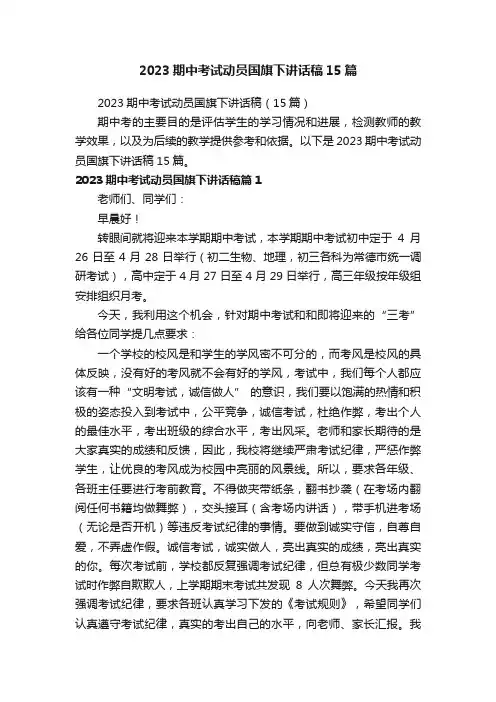 2023 期中考试动员国旗下讲话稿 15 篇

2023 期中考试动员国旗下讲话稿（15 篇）

期中考的主要目的是评估学生的学习情况和进展，检测教师的教学效果，以及为后续的教学提供参考和依据。以下是 2023 期中考试动员国旗下讲话稿 15 篇。

2023 期中考试动员国旗下讲话稿篇 1

老师们、同学们：

早晨好！

转眼间就将迎来本学期期中考试，本学期期中考试初中定于 4 月 26 日至 4 月 28 日举行（初二生物、地理，初三各科为常德市统一调研考试），高中定于 4 月 27 日至 4 月 29 日举行，高三年级按年级组安排组织月考。

今天，我利用这个机会，针对期中考试和和即将迎来的“三考”给各位同学提几点要求：

一个学校的校风是和学生的学风密不可分的，而考风是校风的具体反映，没有好的考风就不会有好的学风，考试中，我们每个人都应该有一种“文明考试，诚信做人” 的意识，我们要以饱满的热情和积极的姿态投入到考试中，公平竞争，诚信考试，杜绝作弊，考出个人的最佳水平，考出班级的综合水平，考出风采。老师和家长期待的是大家真实的成绩和反馈，因此，我校将继续严肃考试纪律，严惩作弊学生，让优良的考风成为校园中亮丽的风景线。所以，要求各年级、各班主任要进行考前教育。不得做夹带纸条，翻书抄袭（在考场内翻阅任何书籍均做舞弊），交头接耳（含考场内讲话），带手机进考场（无论是否开机）等违反考试纪律的事情。要做到诚实守信，自尊自爱，不弄虚作假。诚信考试，诚实做人，亮出真实的成绩，亮出真实的你。每次考试前，学校都反复强调考试纪律，但总有极少数同学考试时作弊自欺欺人，上学期期末考试共发现 8 人次舞弊。今天我再次强调考试纪律，要求各班认真学习下发的《考试规则》，希望同学们认真遵守考试纪律，真实的考出自己的水平，向老师、家长汇报。我